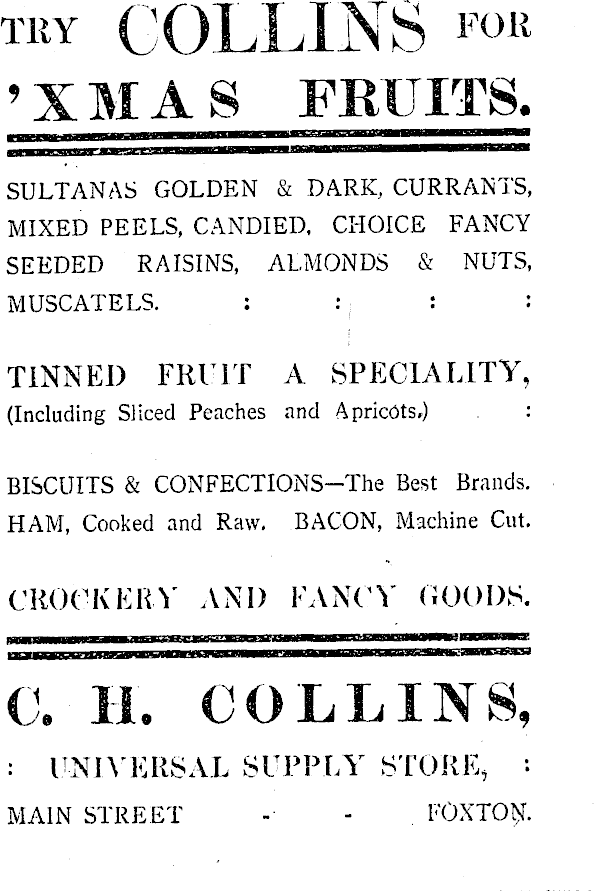 TRY COLLINS FOR 'XMAS FRUITS.

SULTANAS GOLDEN & DARK, CURRANTS, MIXED PEELS, CANDIED, CHOICE FANCY SEEDED RAISINS, ALMONDS & NUTS, MUSCATELS. : : : :

TINNED FRUIT A SPECIALITY, (Including Sliced Peaches and Apricots.) :

BISCUITS & CONFECTIONS—The Best Brands. HAM, Cooked and Raw. BACON, Machine Cut.

CROCKERY AND FANCY GOODS.

C. H. COLLINS,

: UNIVERSAL SUPPLY STORE, :

MAIN STREET - - FOXTON.